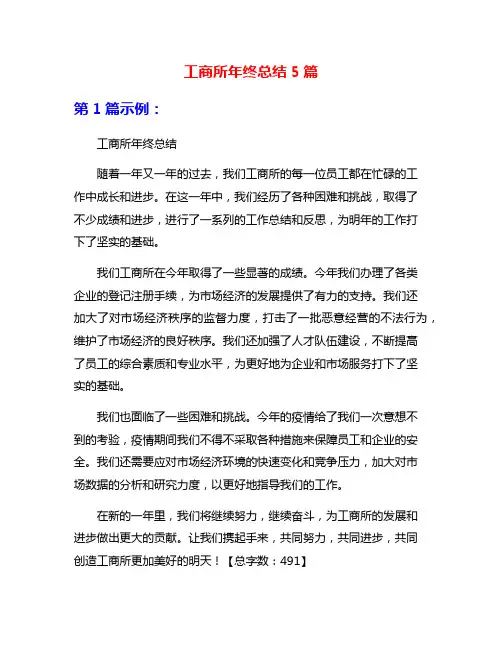 工商所年终总结 5 篇

第 1 篇示例：

工商所年终总结

随着一年又一年的过去，我们工商所的每一位员工都在忙碌的工作中成长和进步。在这一年中，我们经历了各种困难和挑战，取得了不少成绩和进步，进行了一系列的工作总结和反思，为明年的工作打下了坚实的基础。

我们工商所在今年取得了一些显著的成绩。今年我们办理了各类企业的登记注册手续，为市场经济的发展提供了有力的支持。我们还加大了对市场经济秩序的监督力度，打击了一批恶意经营的不法行为，维护了市场经济的良好秩序。我们还加强了人才队伍建设，不断提高了员工的综合素质和专业水平，为更好地为企业和市场服务打下了坚实的基础。

我们也面临了一些困难和挑战。今年的疫情给了我们一次意想不到的考验，疫情期间我们不得不采取各种措施来保障员工和企业的安全。我们还需要应对市场经济环境的快速变化和竞争压力，加大对市场数据的分析和研究力度，以更好地指导我们的工作。

在新的一年里，我们将继续努力，继续奋斗，为工商所的发展和进步做出更大的贡献。让我们携起手来，共同努力，共同进步，共同创造工商所更加美好的明天！【总字数：491】